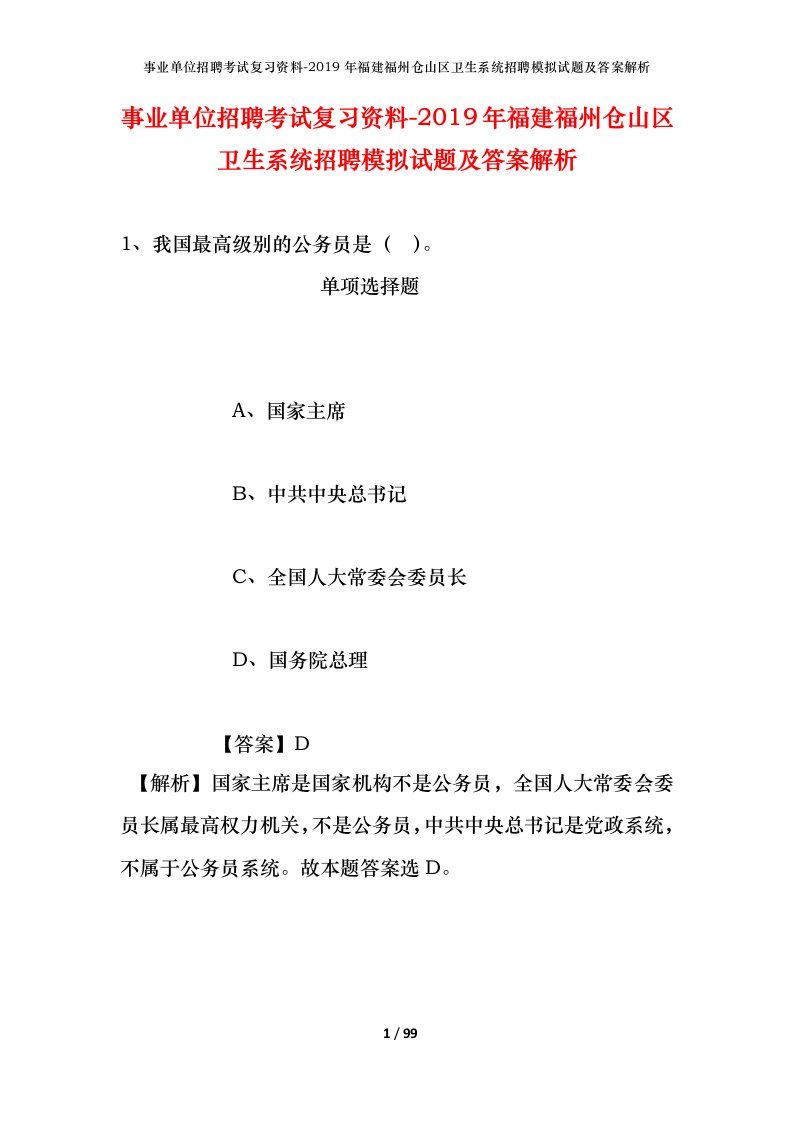 事业单位招聘考试复习资料-2019年福建福州仓山区卫生系统招聘模拟试题及答案解析

事业单位招聘考试复习资料-2019年福建福州仓山区卫生系统招聘模拟试题及答案解析

1、我国最高级别的公务员是（ ）。

单项选择题

A、国家主席

B、中共中央总书记

C、全国人大常委会委员长

D、国务院总理

【答案】D

【解析】国家主席是国家机构不是公务员，全国人大常委会委员长属最高权力机关，不是公务员，中共中央总书记是党政系统，不属于公务员系统。故本题答案选D。

1 / 99